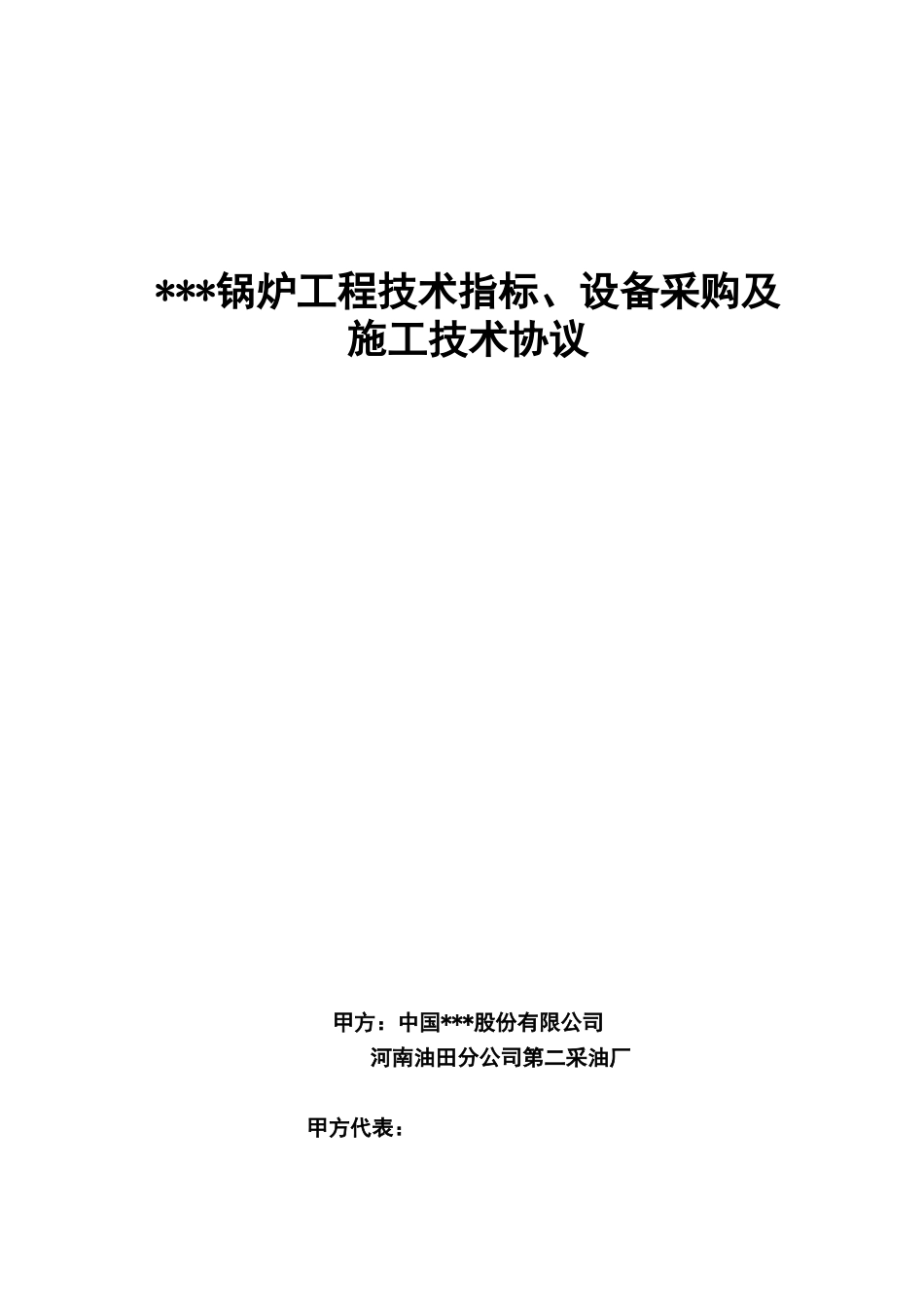 ***锅炉工程技术指标、设备采购及施工技术协议

甲方：中国***股份有限公司
河南油田分公司第二采油厂

甲方代表：